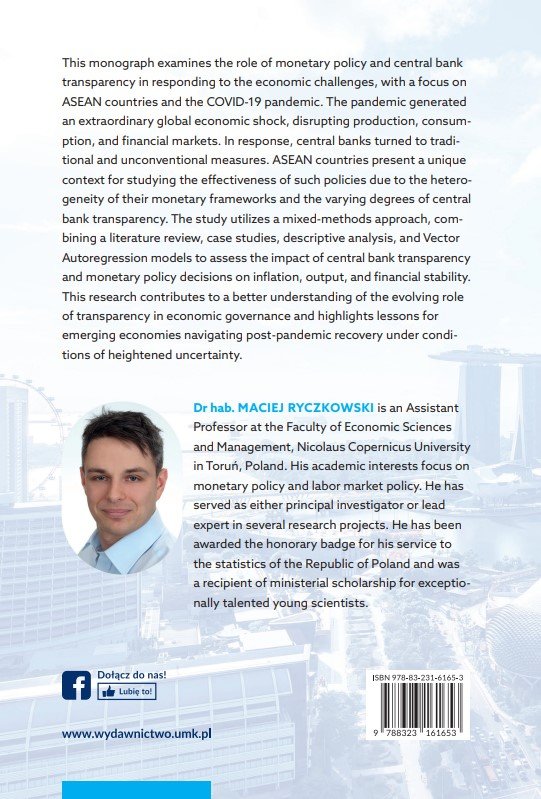 This monograph examines the role of monetary policy and central bank transparency in responding to the economic challenges, with a focus on ASEAN countries and the COVID-19 pandemic. The pandemic generated an extraordinary global economic shock, disrupting production, consumption, and financial markets. In response, central banks turned to traditional and unconventional measures. ASEAN countries present a unique context for studying the effectiveness of such policies due to the heterogeneity of their monetary frameworks and the varying degrees of central bank transparency. The study utilizes a mixed-methods approach, combining a literature review, case studies, descriptive analysis, and Vector Autoregression models to assess the impact of central bank transparency and monetary policy decisions on inflation, output, and financial stability. This research contributes to a better understanding of the evolving role of transparency in economic governance and highlights lessons for emerging economies navigating post-pandemic recovery under conditions of heightened uncertainty.

Dr hab. MACIEJ RYCZKOWSKI is an Assistant Professor at the Faculty of Economic Sciences and Management, Nicolaus Copernicus University in Toruń, Poland. His academic interests focus on monetary policy and labor market policy. He has served as either principal investigator or lead expert in several research projects. He has been awarded the honorary badge for his service to the statistics of the Republic of Poland and was a recipient of ministerial scholarship for exceptionally talented young scientists.

Dołącz do nas!
Lubię to!

www.wydawnictwo.umk.pl

ISBN 978-83-231-6165-3
9 788323 161653